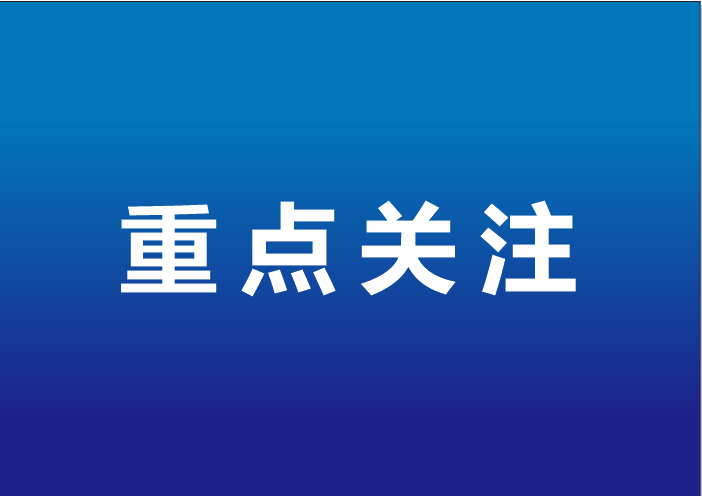 重点关注